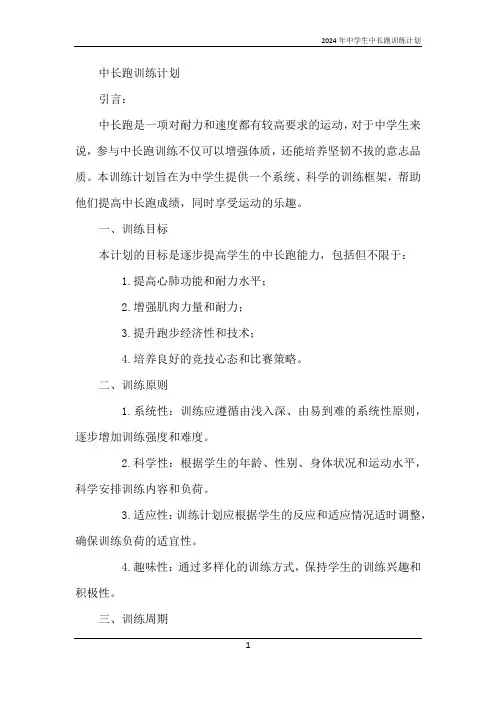 2024年中学生中长跑训练计划

中长跑训练计划

引言：

中长跑是一项对耐力和速度都有较高要求的运动，对于中学生来说，参与中长跑训练不仅可以增强体质，还能培养坚韧不拔的意志品质。本训练计划旨在为中学生提供一个系统、科学的训练框架，帮助他们提高中长跑成绩，同时享受运动的乐趣。

一、训练目标

本计划的目标是逐步提高学生的中长跑能力，包括但不限于：

1. 提高心肺功能和耐力水平；

2. 增强肌肉力量和耐力；

3. 提升跑步经济性和技术；

4. 培养良好的竞技心态和比赛策略。

二、训练原则

1. 系统性：训练应遵循由浅入深、由易到难的系统性原则，逐步增加训练强度和难度。

2. 科学性：根据学生的年龄、性别、身体状况和运动水平，科学安排训练内容和负荷。

3. 适应性：训练计划应根据学生的反应和适应情况适时调整，确保训练负荷的适宜性。

4. 趣味性：通过多样化的训练方式，保持学生的训练兴趣和积极性。

三、训练周期

1